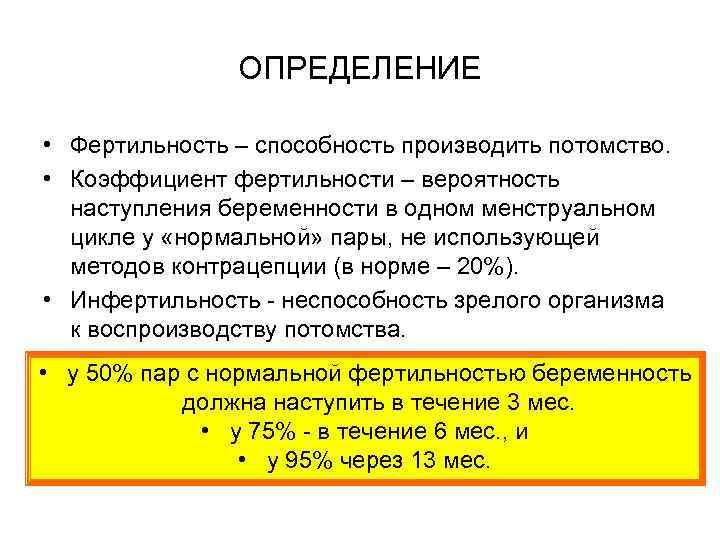 ОПРЕДЕЛЕНИЕ

• Фертильность – способность производить потомство.

• Коэффициент фертильности – вероятность наступления беременности в одном менструальном цикле у «нормальной» пары, не использующей методов контрацепции (в норме – 20%).

• Инфертильность - неспособность зрелого организма к воспроизводству потомства.

• у 50% пар с нормальной фертильностью беременность должна наступить в течение 3 мес.

• у 75% - в течение 6 мес., и

• у 95% через 13 мес.